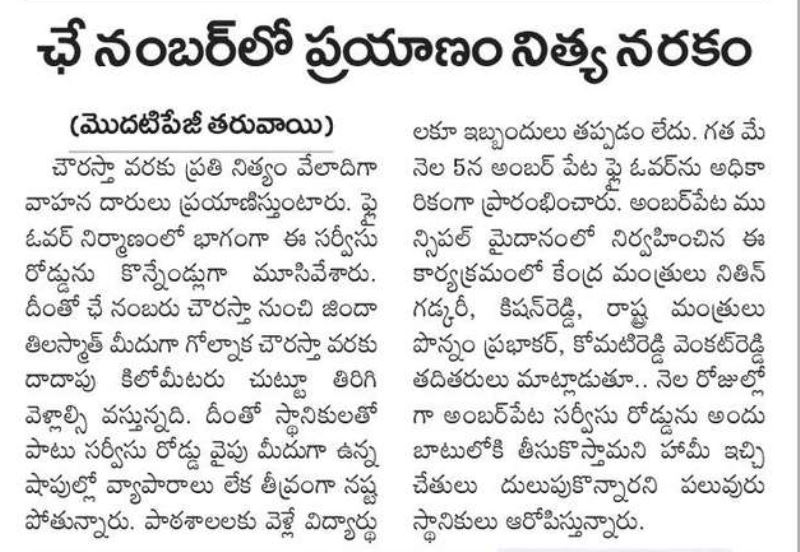 ఛే నంబర్‌లో ప్రయాణం నిత్య నరకం

(మొదటిపేజీ తరువాయి)

చౌరస్తా వరకు ప్రతి నిత్యం వేలాదిగా వాహన దారులు ప్రయాణిస్తుంటారు. ఫ్లై ఓవర్ నిర్మాణంలో భాగంగా ఈ సర్వీసు రోడ్డును కొన్నేండ్లుగా మూసివేశారు. దీంతో ఛే నంబరు చౌరస్తా నుంచి జిందా తిలస్మాత్ మీదుగా గోల్నాక చౌరస్తా వరకు దాదాపు కిలోమీటరు చుట్టూ తిరిగి వెళ్లాల్సి వస్తున్నది. దీంతో స్థానికులతో పాటు సర్వీసు రోడ్డు వైపు మీదుగా ఉన్న షాపుల్లో వ్యాపారాలు లేక తీవ్రంగా నష్ట పోతున్నారు. పాఠశాలలకు వెళ్లే విద్యార్థులకూ ఇబ్బందులు తప్పడం లేదు. గత మే నెల 5న అంబర్ పేట ఫ్లై ఓవర్‌ను అధికారికంగా ప్రారంభించారు. అంబర్‌పేట మున్సిపల్ మైదానంలో నిర్వహించిన ఈ కార్యక్రమంలో కేంద్ర మంత్రులు నితిన్ గడ్కరీ, కిషన్‌రెడ్డి, రాష్ట్ర మంత్రులు పొన్నం ప్రభాకర్, కోమటిరెడ్డి వెంకట్‌రెడ్డి తదితరులు మాట్లాడుతూ.. నెల రోజుల్లోగా అంబర్‌పేట సర్వీసు రోడ్డును అందుబాటులోకి తీసుకొస్తామని హామీ ఇచ్చి చేతులు దులుపుకొన్నారని పలువురు స్థానికులు ఆరోపిస్తున్నారు.